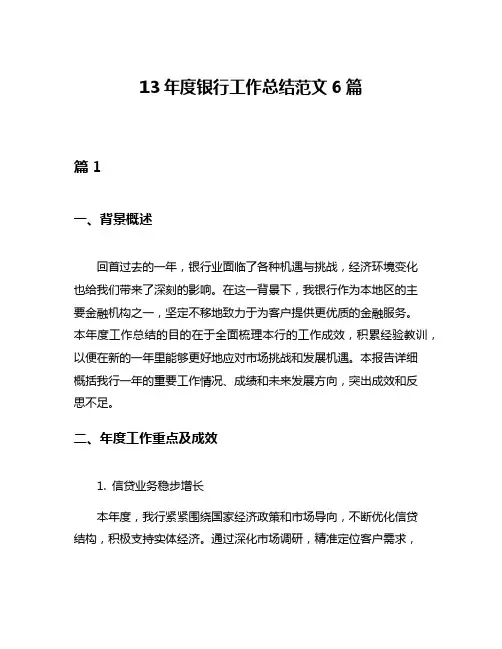 13 年度银行工作总结范文 6 篇

篇 1

一、背景概述

回首过去的一年，银行业面临了各种机遇与挑战，经济环境变化也给我们带来了深刻的影响。在这一背景下，我银行作为本地区的主要金融机构之一，坚定不移地致力于为客户提供更优质的金融服务。本年度工作总结的目的在于全面梳理本行的工作成效，积累经验教训，以便在新的一年里能够更好地应对市场挑战和发展机遇。本报告详细概括我行一年的重要工作情况、成绩和未来发展方向，突出成效和反思不足。

二、年度工作重点及成效

1. 信贷业务稳步增长

本年度，我行紧紧围绕国家经济政策和市场导向，不断优化信贷结构，积极支持实体经济。通过深化市场调研，精准定位客户需求，